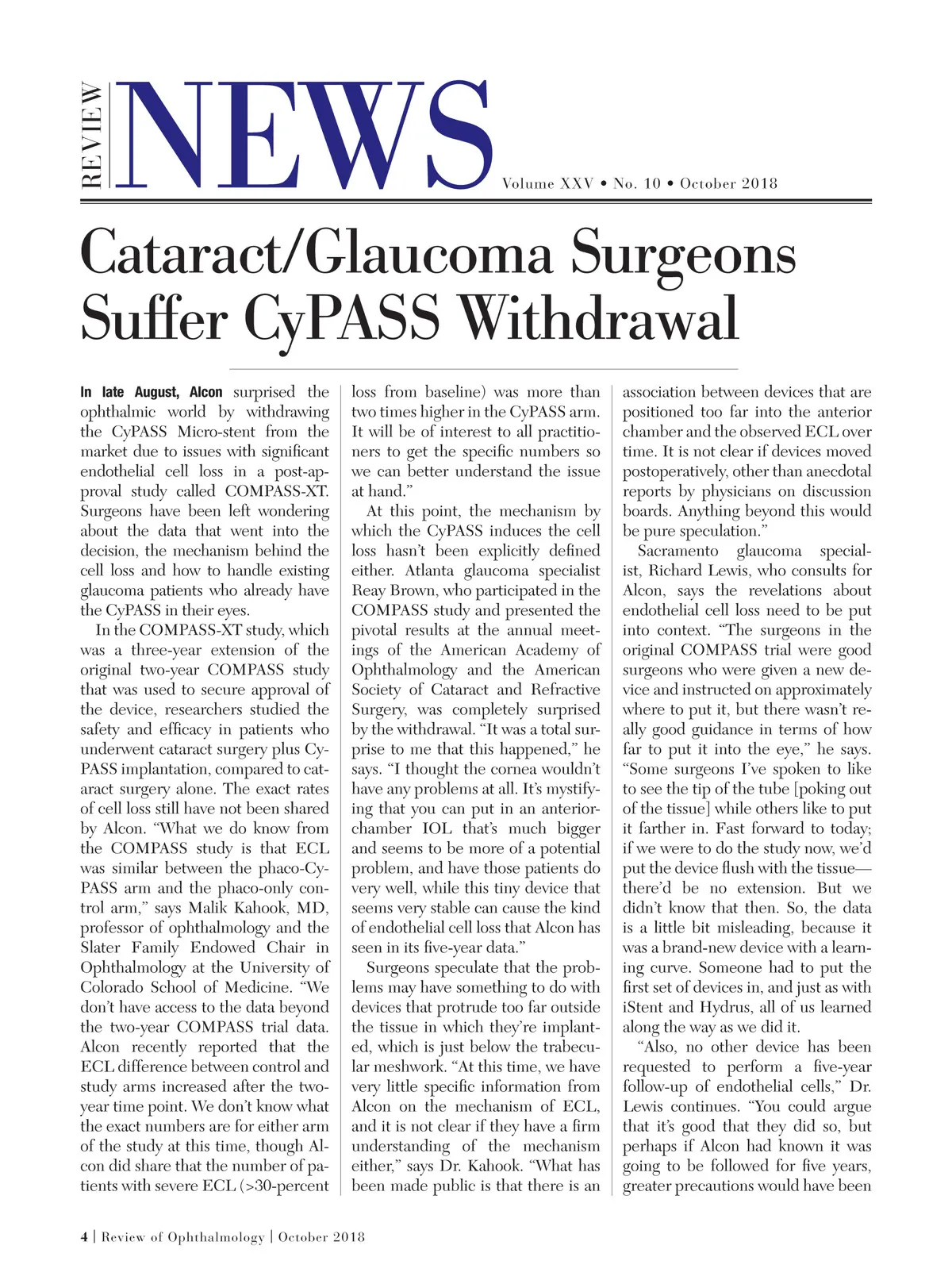 REVIEW NEWS Volume XXV • No. 10 • October 2018

Cataract/Glaucoma Surgeons Suffer CyPASS Withdrawal

In late August, Alcon surprised the ophthalmic world by withdrawing the CyPASS Micro-stent from the market due to issues with significant endothelial cell loss in a post-approval study called COMPASS-XT. Surgeons have been left wondering about the data that went into the decision, the mechanism behind the cell loss and how to handle existing glaucoma patients who already have the CyPASS in their eyes.

In the COMPASS-XT study, which was a three-year extension of the original two-year COMPASS study that was used to secure approval of the device, researchers studied the safety and efficacy in patients who underwent cataract surgery plus CyPASS implantation, compared to cataract surgery alone. The exact rates of cell loss still have not been shared by Alcon. "What we do know from the COMPASS study is that ECL was similar between the phaco-CyPASS arm and the phaco-only control arm," says Malik Kahook, MD, professor of ophthalmology and the Slater Family Endowed Chair in Ophthalmology at the University of Colorado School of Medicine. "We don't have access to the data beyond the two-year COMPASS trial data. Alcon recently reported that the ECL difference between control and study arms increased after the two-year time point. We don't know what the exact numbers are for either arm of the study at this time, though Alcon did share that the number of patients with severe ECL (>30-percent loss from baseline) was more than two times higher in the CyPASS arm. It will be of interest to all practitioners to get the specific numbers so we can better understand the issue at hand."

At this point, the mechanism by which the CyPASS induces the cell loss hasn't been explicitly defined either. Atlanta glaucoma specialist Reay Brown, who participated in the COMPASS study and presented the pivotal results at the annual meetings of the American Academy of Ophthalmology and the American Society of Cataract and Refractive Surgery, was completely surprised by the withdrawal. "It was a total surprise to me that this happened," he says. "I thought the cornea wouldn't have any problems at all. It's mystifying that you can put in an anterior-chamber IOL that's much bigger and seems to be more of a potential problem, and have those patients do very well, while this tiny device that seems very stable can cause the kind of endothelial cell loss that Alcon has seen in its five-year data."

Surgeons speculate that the problems may have something to do with devices that protrude too far outside the tissue in which they're implanted, which is just below the trabecular meshwork. "At this time, we have very little specific information from Alcon on the mechanism of ECL, and it is not clear if they have a firm understanding of the mechanism either," says Dr. Kahook. "What has been made public is that there is an association between devices that are positioned too far into the anterior chamber and the observed ECL over time. It is not clear if devices moved postoperatively, other than anecdotal reports by physicians on discussion boards. Anything beyond this would be pure speculation."

Sacramento glaucoma specialist, Richard Lewis, who consults for Alcon, says the revelations about endothelial cell loss need to be put into context. "The surgeons in the original COMPASS trial were good surgeons who were given a new device and instructed on approximately where to put it, but there wasn't really good guidance in terms of how far to put it into the eye," he says. "Some surgeons I've spoken to like to see the tip of the tube [poking out of the tissue] while others like to put it farther in. Fast forward to today; if we were to do the study now, we'd put the device flush with the tissue—there'd be no extension. But we didn't know that then. So, the data is a little bit misleading, because it was a brand-new device with a learning curve. Someone had to put the first set of devices in, and just as with iStent and Hydrus, all of us learned along the way as we did it.

"Also, no other device has been requested to perform a five-year follow-up of endothelial cells," Dr. Lewis continues. "You could argue that it's good that they did so, but perhaps if Alcon had known it was going to be followed for five years, greater precautions would have been

4 | Review of Ophthalmology | October 2018